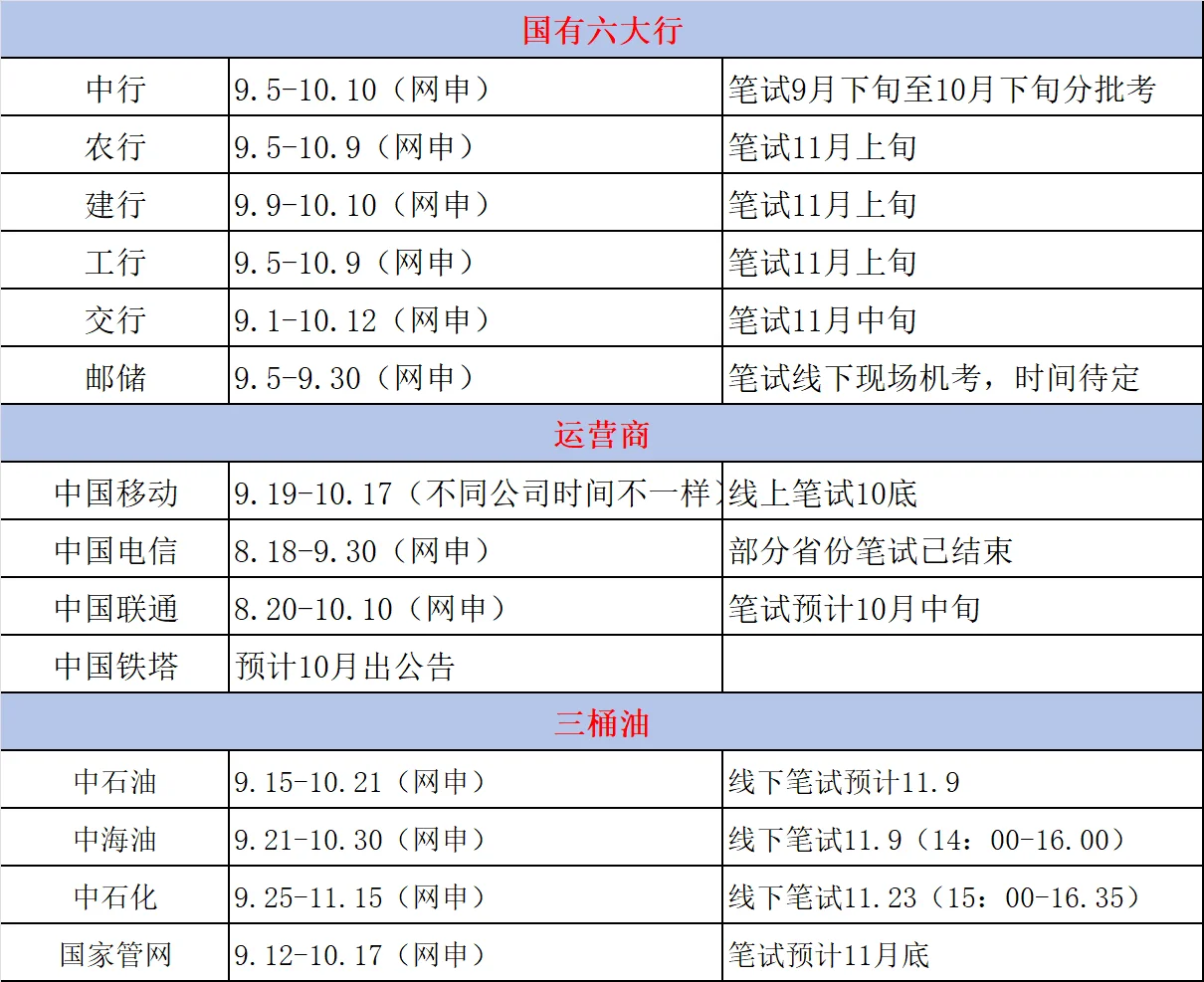 | 国有六大行 | | |
|---|---|---|
| 中行 | 9.5-10.10（网申） | 笔试9月下旬至10月下旬分批考 |
| 农行 | 9.5-10.9（网申） | 笔试11月上旬 |
| 建行 | 9.9-10.10（网申） | 笔试11月上旬 |
| 工行 | 9.5-10.9（网申） | 笔试11月上旬 |
| 交行 | 9.1-10.12（网申） | 笔试11月中旬 |
| 邮储 | 9.5-9.30（网申） | 笔试线下现场机考，时间待定 |
| 运营商 | | |
| 中国移动 | 9.19-10.17（不同公司时间不一样） | 线上笔试10底 |
| 中国电信 | 8.18-9.30（网申） | 部分省份笔试已结束 |
| 中国联通 | 8.20-10.10（网申） | 笔试预计10月中旬 |
| 中国铁塔 | 预计10月出公告 | |
| 三桶油 | | |
| 中石油 | 9.15-10.21（网申） | 线下笔试预计11.9 |
| 中海油 | 9.21-10.30（网申） | 线下笔试11.9（14：00-16.00） |
| 中石化 | 9.25-11.15（网申） | 线下笔试11.23（15：00-16.35） |
| 国家管网 | 9.12-10.17（网申） | 笔试预计11月底 |